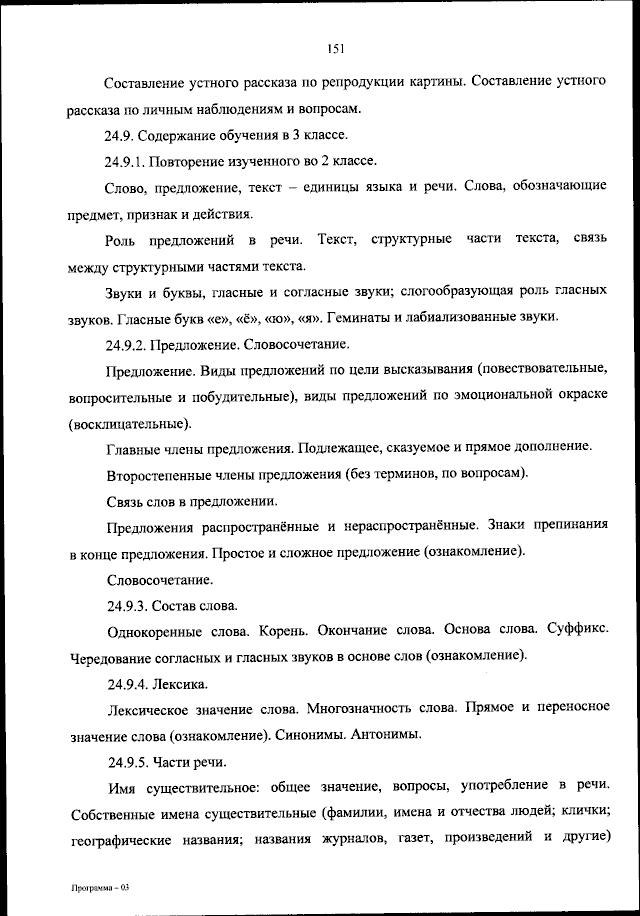 151

Составление устного рассказа по репродукции картины. Составление устного рассказа по личным наблюдениям и вопросам.

24.9. Содержание обучения в 3 классе.

24.9.1. Повторение изученного во 2 классе.

Слово, предложение, текст – единицы языка и речи. Слова, обозначающие предмет, признак и действия.

Роль предложений в речи. Текст, структурные части текста, связь между структурными частями текста.

Звуки и буквы, гласные и согласные звуки; слогообразующая роль гласных звуков. Гласные букв «е», «ё», «ю», «я». Геминаты и лабиализованные звуки.

24.9.2. Предложение. Словосочетание.

Предложение. Виды предложений по цели высказывания (повествовательные, вопросительные и побудительные), виды предложений по эмоциональной окраске (восклицательные).

Главные члены предложения. Подлежащее, сказуемое и прямое дополнение.

Второстепенные члены предложения (без терминов, по вопросам).

Связь слов в предложении.

Предложения распространённые и нераспространённые. Знаки препинания в конце предложения. Простое и сложное предложение (ознакомление).

Словосочетание.

24.9.3. Состав слова.

Однокоренные слова. Корень. Окончание слова. Основа слова. Суффикс. Чередование согласных и гласных звуков в основе слов (ознакомление).

24.9.4. Лексика.

Лексическое значение слова. Многозначность слова. Прямое и переносное значение слова (ознакомление). Синонимы. Антонимы.

24.9.5. Части речи.

Имя существительное: общее значение, вопросы, употребление в речи. Собственные имена существительные (фамилии, имена и отчества людей; клички; географические названия; названия журналов, газет, произведений и другие)

Программа – 03